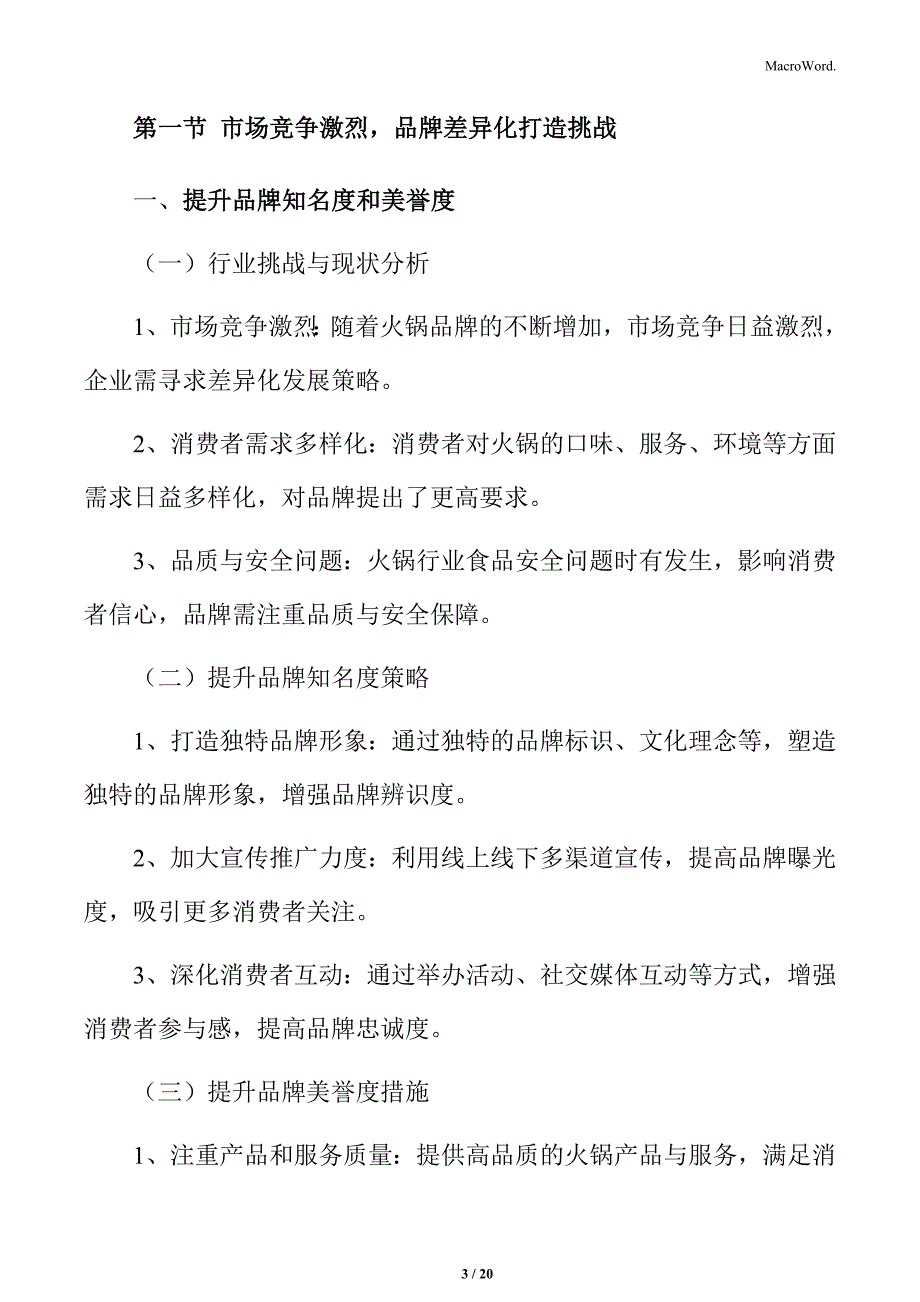 MacroWord.

第一节 市场竞争激烈，品牌差异化打造挑战

一、提升品牌知名度和美誉度

（一）行业挑战与现状分析

1、市场竞争激烈:随着火锅品牌的不断增加，市场竞争日益激烈，企业需寻求差异化发展策略。

2、消费者需求多样化：消费者对火锅的口味、服务、环境等方面需求日益多样化，对品牌提出了更高要求。

3、品质与安全问题：火锅行业食品安全问题时有发生，影响消费者信心，品牌需注重品质与安全保障。

（二）提升品牌知名度策略

1、打造独特品牌形象：通过独特的品牌标识、文化理念等，塑造独特的品牌形象，增强品牌辨识度。

2、加大宣传推广力度：利用线上线下多渠道宣传，提高品牌曝光度，吸引更多消费者关注。

3、深化消费者互动：通过举办活动、社交媒体互动等方式，增强消费者参与感，提高品牌忠诚度。

（三）提升品牌美誉度措施

1、注重产品和服务质量：提供高品质的火锅产品与服务，满足消

3 / 20